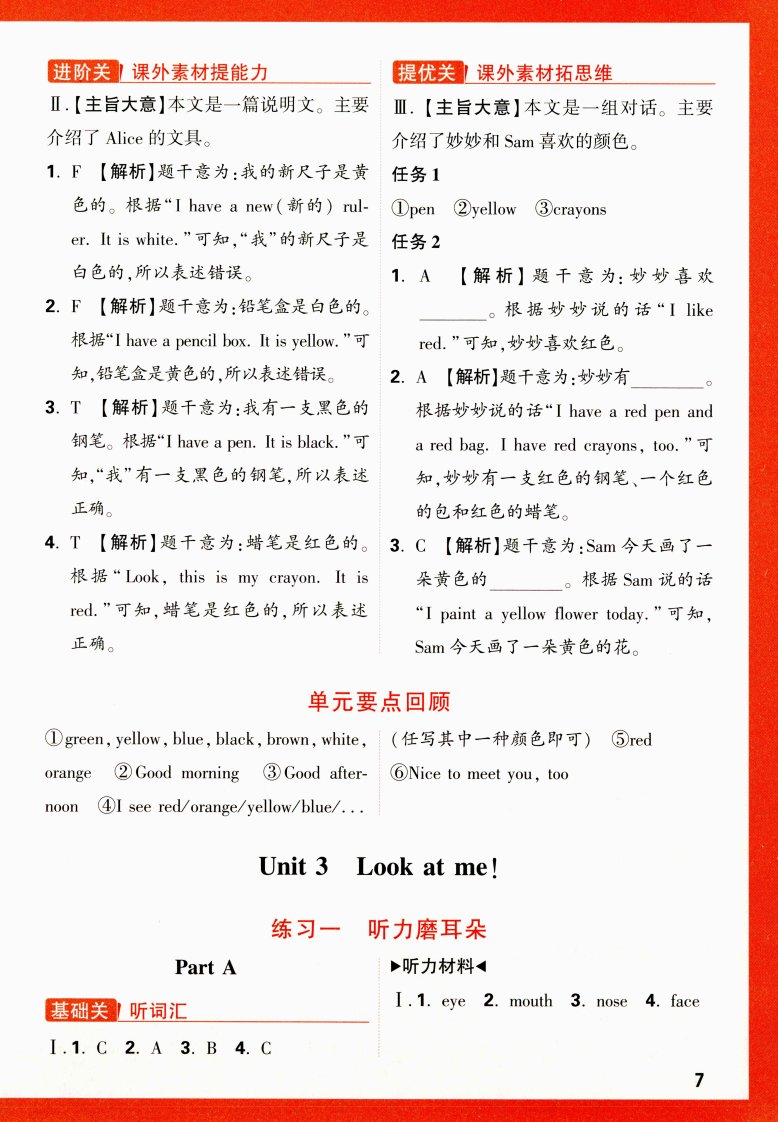 进阶关 课外素材提能力

Ⅱ.【主旨大意】本文是一篇说明文。主要介绍了 Alice 的文具。

1. F 【解析】题干意为:我的新尺子是黄色的。根据“I have a new(新的) ruler. It is white.”可知,“我”的新尺子是白色的,所以表述错误。

2. F 【解析】题干意为:铅笔盒是白色的。根据“I have a pencil box. It is yellow.”可知,铅笔盒是黄色的,所以表述错误。

3. T 【解析】题干意为:我有一支黑色的钢笔。根据“I have a pen. It is black.”可知,“我”有一支黑色的钢笔,所以表述正确。

4. T 【解析】题干意为:蜡笔是红色的。根据“Look, this is my crayon. It is red.”可知,蜡笔是红色的,所以表述正确。

提优关 课外素材拓思维

Ⅲ.【主旨大意】本文是一组对话。主要介绍了妙妙和 Sam 喜欢的颜色。

任务 1

①pen ②yellow ③crayons

任务 2

1. A 【解析】题干意为:妙妙喜欢________。根据妙妙说的话“I like red.”可知,妙妙喜欢红色。

2. A 【解析】题干意为:妙妙有________。根据妙妙说的话“I have a red pen and a red bag. I have red crayons, too.”可知,妙妙有一支红色的钢笔、一个红色的包和红色的蜡笔。

3. C 【解析】题干意为:Sam 今天画了一朵黄色的________。根据 Sam 说的话“I paint a yellow flower today.”可知,Sam 今天画了一朵黄色的花。

单元要点回顾

①green, yellow, blue, black, brown, white, orange ②Good morning ③Good afternoon ④I see red/orange/yellow/blue/...(任写其中一种颜色即可) ⑤red ⑥Nice to meet you, too

Unit 3 Look at me!

练习一 听力磨耳朵

Part A

基础关 听词汇

Ⅰ. 1. C 2. A 3. B 4. C

▶听力材料◀

Ⅰ. 1. eye 2. mouth 3. nose 4. face

7